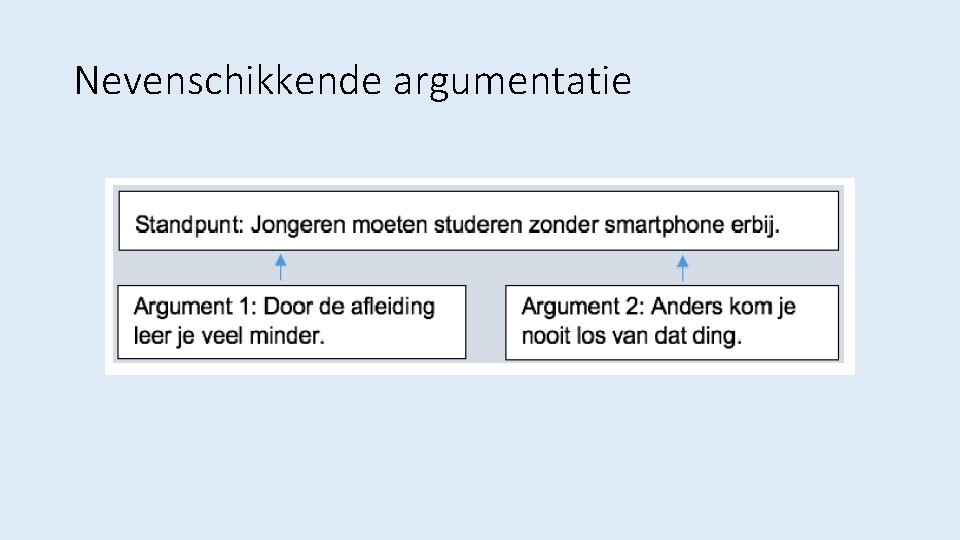 Nevenschikkende argumentatie

Standpunt: Jongeren moeten studeren zonder smartphone erbij.

Argument 1: Door de afleiding leer je veel minder.

Argument 2: Anders kom je nooit los van dat ding.